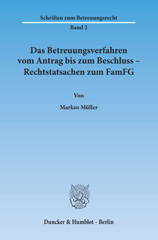 Schriften zum Betreuungsrecht

Band 2

Das Betreuungsverfahren vom Antrag bis zum Beschluss – Rechtstatsachen zum FamFG

Von

Markus Müller

Duncker & Humblot · Berlin